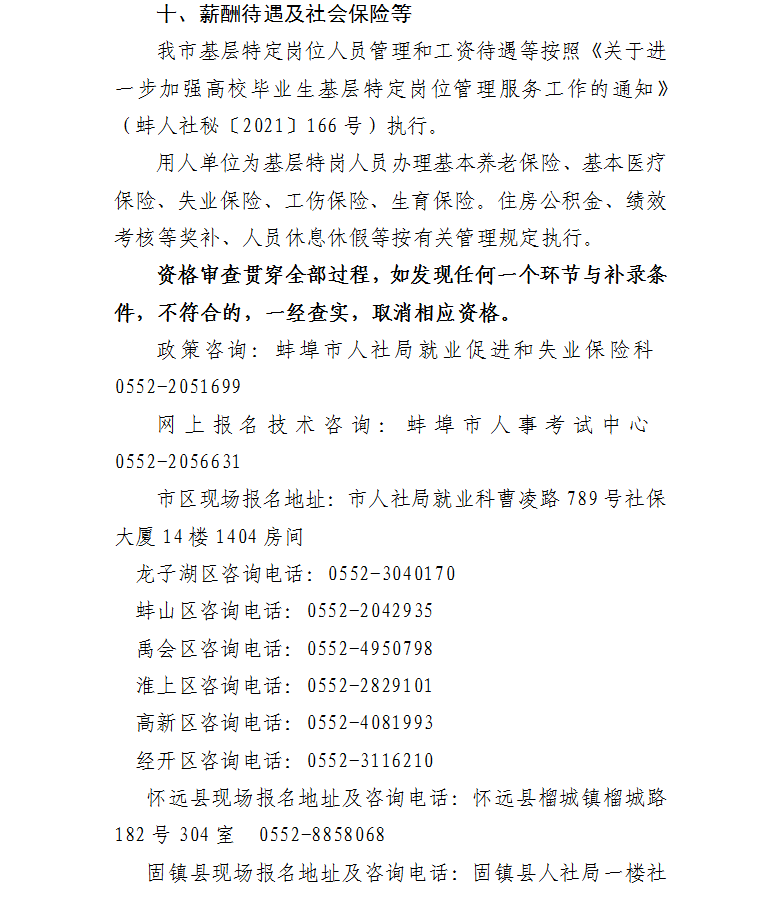 十、薪酬待遇及社会保险等

我市基层特定岗位人员管理和工资待遇等按照《关于进一步加强高校毕业生基层特定岗位管理服务工作的通知》（蚌人社秘〔2021〕166号）执行。

用人单位为基层特岗人员办理基本养老保险、基本医疗保险、失业保险、工伤保险、生育保险。住房公积金、绩效考核等奖补、人员休息休假等按有关管理规定执行。

资格审查贯穿全部过程，如发现任何一个环节与补录条件，不符合的，一经查实，取消相应资格。

政策咨询：蚌埠市人社局就业促进和失业保险科 0552-2051699

网上报名技术咨询：蚌埠市人事考试中心 0552-2056631

市区现场报名地址：市人社局就业科曹凌路789号社保大厦14楼1404房间

龙子湖区咨询电话：0552-3040170

蚌山区咨询电话：0552-2042935

禹会区咨询电话：0552-4950798

淮上区咨询电话：0552-2829101

高新区咨询电话：0552-4081993

经开区咨询电话：0552-3116210

怀远县现场报名地址及咨询电话：怀远县榴城镇榴城路182号304室　0552-8858068

固镇县现场报名地址及咨询电话：固镇县人社局一楼社